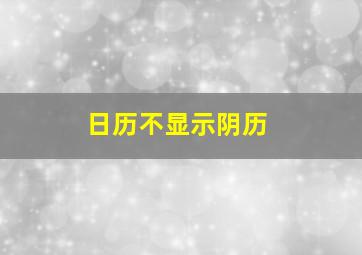 日历不显示阴历